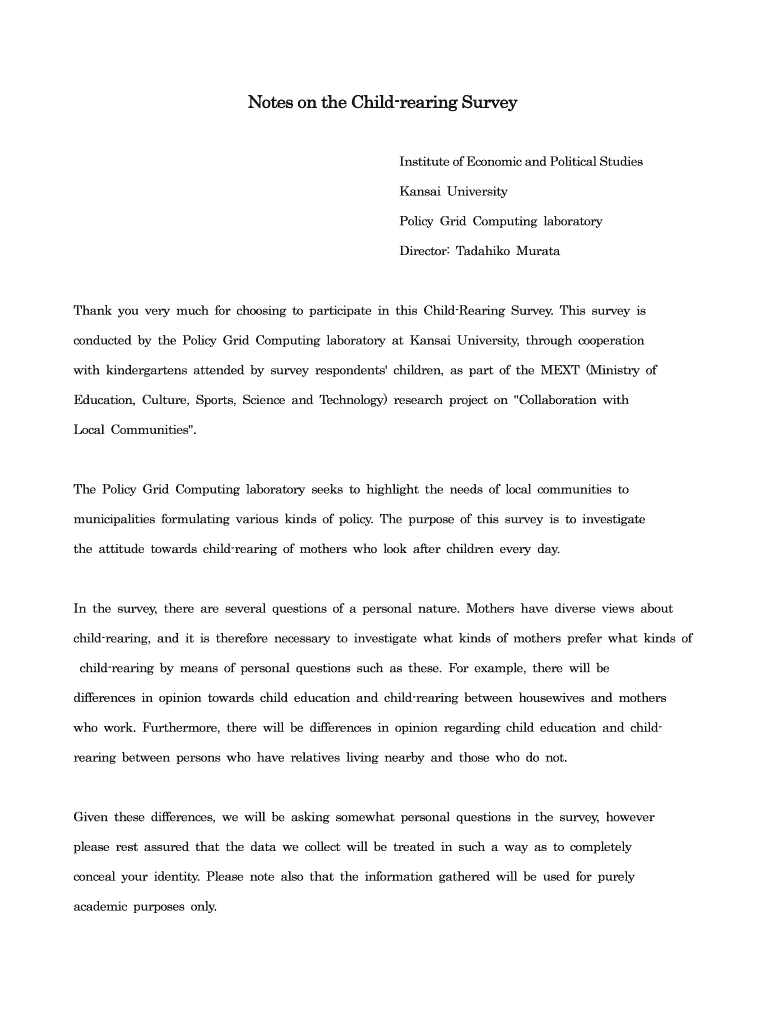 Notes on the Child-rearing Survey

Institute of Economic and Political Studies

Kansai University

Policy Grid Computing laboratory

Director: Tadahiko Murata

Thank you very much for choosing to participate in this Child-Rearing Survey. This survey is conducted by the Policy Grid Computing laboratory at Kansai University, through cooperation with kindergartens attended by survey respondents' children, as part of the MEXT (Ministry of Education, Culture, Sports, Science and Technology) research project on "Collaboration with Local Communities".

The Policy Grid Computing laboratory seeks to highlight the needs of local communities to municipalities formulating various kinds of policy. The purpose of this survey is to investigate the attitude towards child-rearing of mothers who look after children every day.

In the survey, there are several questions of a personal nature. Mothers have diverse views about child-rearing, and it is therefore necessary to investigate what kinds of mothers prefer what kinds of child-rearing by means of personal questions such as these. For example, there will be differences in opinion towards child education and child-rearing between housewives and mothers who work. Furthermore, there will be differences in opinion regarding child education and child-rearing between persons who have relatives living nearby and those who do not.

Given these differences, we will be asking somewhat personal questions in the survey, however please rest assured that the data we collect will be treated in such a way as to completely conceal your identity. Please note also that the information gathered will be used for purely academic purposes only.